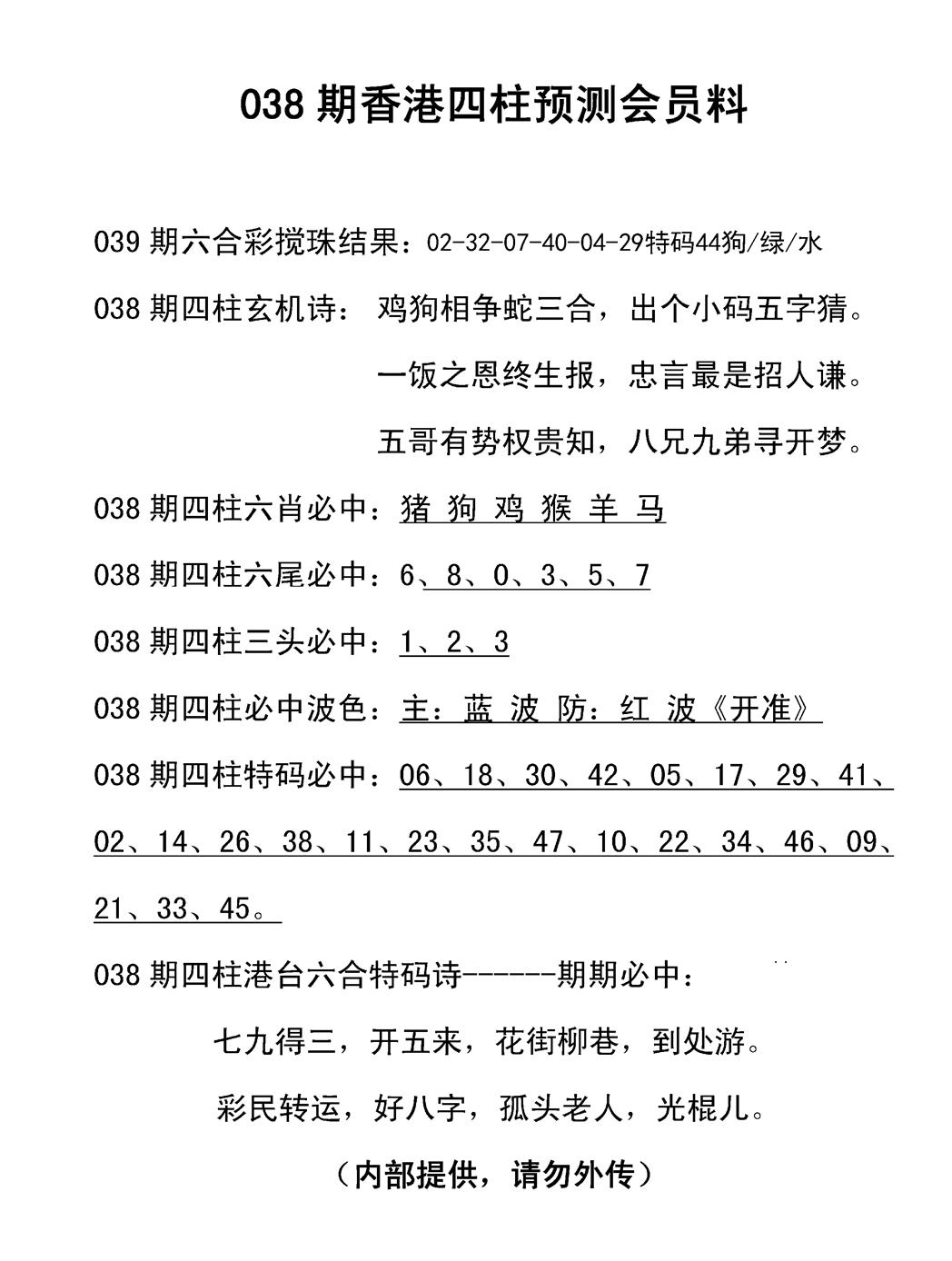 038 期香港四柱预测会员料

039 期六合彩搅珠结果：02-32-07-40-04-29特码44狗/绿/水

038 期四柱玄机诗： 鸡狗相争蛇三合，出个小码五字猜。

一饭之恩终生报，忠言最是招人谦。

五哥有势权贵知，八兄九弟寻开梦。

038 期四柱六肖必中：猪 狗 鸡 猴 羊 马

038 期四柱六尾必中：6、8、0、3、5、7

038 期四柱三头必中：1、2、3

038 期四柱必中波色：主：蓝 波 防：红 波《开准》

038 期四柱特码必中：06、18、30、42、05、17、29、41、02、14、26、38、11、23、35、47、10、22、34、46、09、21、33、45。

038 期四柱港台六合特码诗------期期必中：

七九得三，开五来，花街柳巷，到处游。

彩民转运，好八字，孤头老人，光棍儿。

（内部提供，请勿外传）